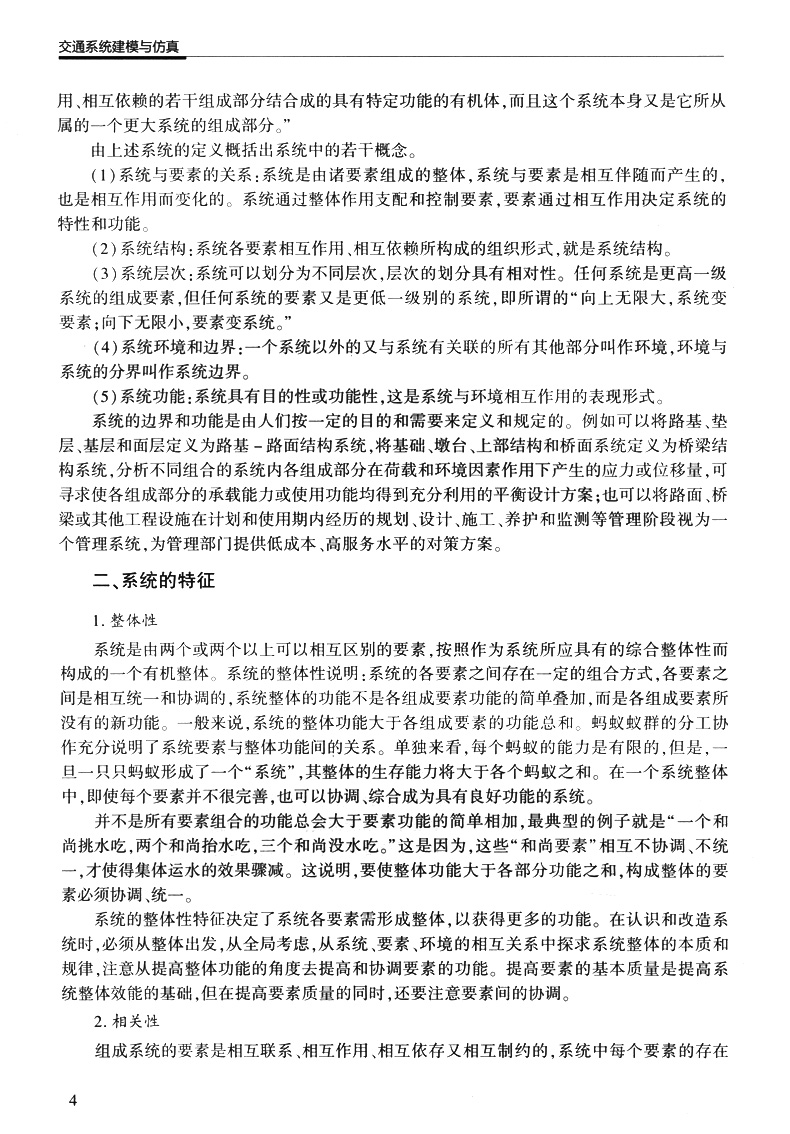 交通系统建模与仿真

用、相互依赖的若干组成部分结合成的具有特定功能的有机体，而且这个系统本身又是它所从属的一个更大系统的组成部分。”

由上述系统的定义概括出系统中的若干概念。

(1)系统与要素的关系：系统是由诸要素组成的整体，系统与要素是相互伴随而产生的，也是相互作用而变化的。系统通过整体作用支配和控制要素，要素通过相互作用决定系统的特性和功能。

(2)系统结构：系统各要素相互作用、相互依赖所构成的组织形式，就是系统结构。

(3)系统层次：系统可以划分为不同层次，层次的划分具有相对性。任何系统是更高一级系统的组成要素，但任何系统的要素又是更低一级别的系统，即所谓的“向上无限大，系统变要素；向下无限小，要素变系统。”

(4)系统环境和边界：一个系统以外的又与系统有关联的所有其他部分叫作环境，环境与系统的分界叫作系统边界。

(5)系统功能：系统具有目的性或功能性，这是系统与环境相互作用的表现形式。

系统的边界和功能是由人们按一定的目的和需要来定义和规定的。例如可以将路基、垫层、基层和面层定义为路基－路面结构系统，将基础、墩台、上部结构和桥面系统定义为桥梁结构系统，分析不同组合的系统内各组成部分在荷载和环境因素作用下产生的应力或位移量，可寻求使各组成部分的承载能力或使用功能均得到充分利用的平衡设计方案；也可以将路面、桥梁或其他工程设施在计划和使用期内经历的规划、设计、施工、养护和监测等管理阶段视为一个管理系统，为管理部门提供低成本、高服务水平的对策方案。

二、系统的特征

1. 整体性

系统是由两个或两个以上可以相互区别的要素，按照作为系统所应具有的综合整体性而构成的一个有机整体。系统的整体性说明：系统的各要素之间存在一定的组合方式，各要素之间是相互统一和协调的，系统整体的功能不是各组成要素功能的简单叠加，而是各组成要素所没有的新功能。一般来说，系统的整体功能大于各组成要素的功能总和。蚂蚁蚁群的分工协作充分说明了系统要素与整体功能间的关系。单独来看，每个蚂蚁的能力是有限的，但是，一旦一只只蚂蚁形成了一个“系统”，其整体的生存能力将大于各个蚂蚁之和。在一个系统整体中，即使每个要素并不很完善，也可以协调、综合成为具有良好功能的系统。

并不是所有要素组合的功能总会大于要素功能的简单相加，最典型的例子就是“一个和尚挑水吃，两个和尚抬水吃，三个和尚没水吃。”这是因为，这些“和尚要素”相互不协调、不统一，才使得集体运水的效果骤减。这说明，要使整体功能大于各部分功能之和，构成整体的要素必须协调、统一。

系统的整体性特征决定了系统各要素需形成整体，以获得更多的功能。在认识和改造系统时，必须从整体出发，从全局考虑，从系统、要素、环境的相互关系中探求系统整体的本质和规律，注意从提高整体功能的角度去提高和协调要素的功能。提高要素的基本质量是提高系统整体效能的基础，但在提高要素质量的同时，还要注意要素间的协调。

2. 相关性

组成系统的要素是相互联系、相互作用、相互依存又相互制约的，系统中每个要素的存在

4